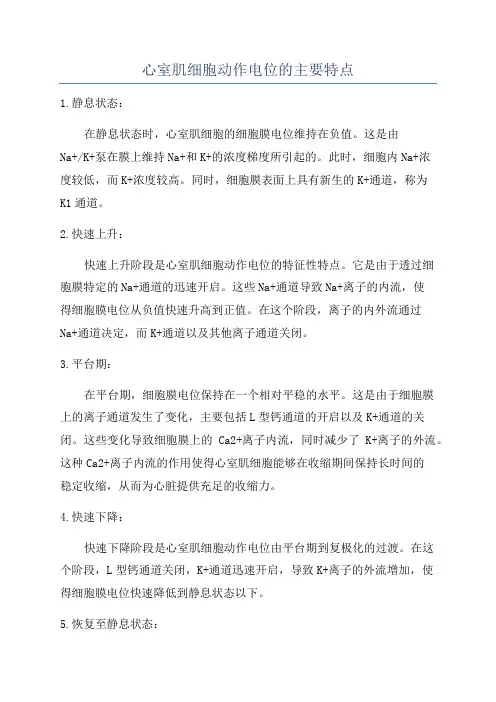 心室肌细胞动作电位的主要特点

1.静息状态：

在静息状态时，心室肌细胞的细胞膜电位维持在负值。这是由Na+/K+泵在膜上维持Na+和K+的浓度梯度所引起的。此时，细胞内Na+浓度较低，而K+浓度较高。同时，细胞膜表面上具有新生的K+通道，称为K1通道。

2.快速上升：

快速上升阶段是心室肌细胞动作电位的特征性特点。它是由于透过细胞膜特定的Na+通道的迅速开启。这些Na+通道导致Na+离子的内流，使得细胞膜电位从负值快速升高到正值。在这个阶段，离子的内外流通过Na+通道决定，而K+通道以及其他离子通道关闭。

3.平台期：

在平台期，细胞膜电位保持在一个相对平稳的水平。这是由于细胞膜上的离子通道发生了变化，主要包括L型钙通道的开启以及K+通道的关闭。这些变化导致细胞膜上的 Ca2+离子内流，同时减少了 K+离子的外流。这种Ca2+离子内流的作用使得心室肌细胞能够在收缩期间保持长时间的稳定收缩，从而为心脏提供充足的收缩力。

4.快速下降：

快速下降阶段是心室肌细胞动作电位由平台期到复极化的过渡。在这个阶段，L型钙通道关闭，K+通道迅速开启，导致K+离子的外流增加，使得细胞膜电位快速降低到静息状态以下。

5.恢复至静息状态：